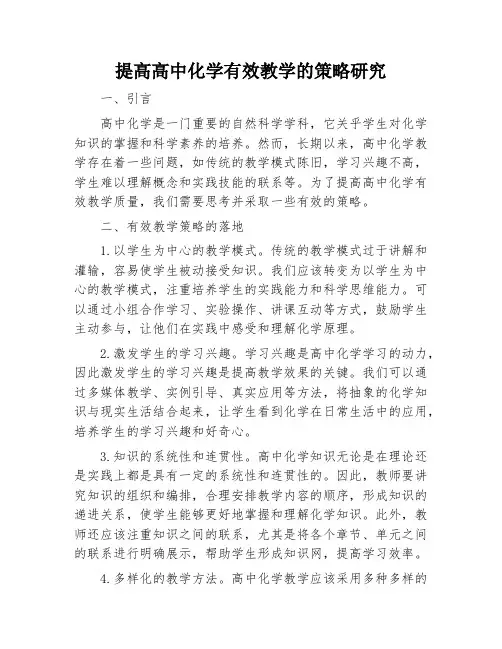 提高高中化学有效教学的策略研究

一、引言

高中化学是一门重要的自然科学学科，它关乎学生对化学知识的掌握和科学素养的培养。然而，长期以来，高中化学教学存在着一些问题，如传统的教学模式陈旧，学习兴趣不高，学生难以理解概念和实践技能的联系等。为了提高高中化学有效教学质量，我们需要思考并采取一些有效的策略。

二、有效教学策略的落地

1. 以学生为中心的教学模式。传统的教学模式过于讲解和灌输，容易使学生被动接受知识。我们应该转变为以学生为中心的教学模式，注重培养学生的实践能力和科学思维能力。可以通过小组合作学习、实验操作、讲课互动等方式，鼓励学生主动参与，让他们在实践中感受和理解化学原理。

2. 激发学生的学习兴趣。学习兴趣是高中化学学习的动力，因此激发学生的学习兴趣是提高教学效果的关键。我们可以通过多媒体教学、实例引导、真实应用等方法，将抽象的化学知识与现实生活结合起来，让学生看到化学在日常生活中的应用，培养学生的学习兴趣和好奇心。

3. 知识的系统性和连贯性。高中化学知识无论是在理论还是实践上都是具有一定的系统性和连贯性的。因此，教师要讲究知识的组织和编排，合理安排教学内容的顺序，形成知识的递进关系，使学生能够更好地掌握和理解化学知识。此外，教师还应该注重知识之间的联系，尤其是将各个章节、单元之间的联系进行明确展示，帮助学生形成知识网，提高学习效率。

4. 多样化的教学方法。高中化学教学应该采用多种多样的